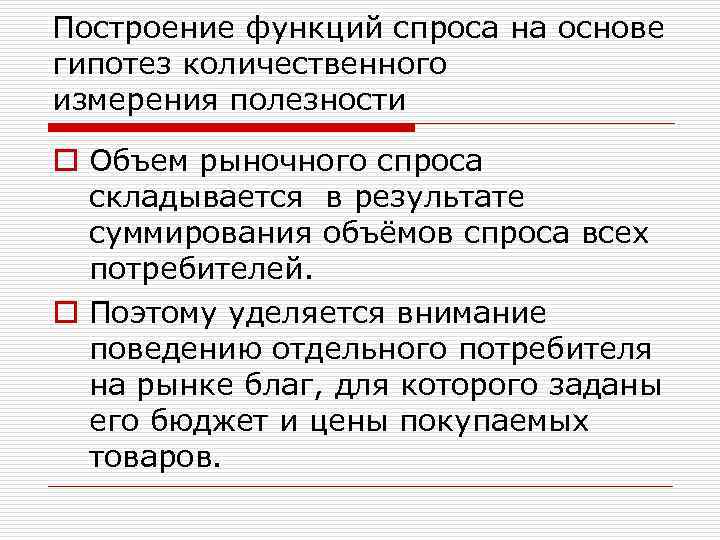 Построение функций спроса на основе гипотез количественного измерения полезности

Объем рыночного спроса складывается в результате суммирования объёмов спроса всех потребителей.

Поэтому уделяется внимание поведению отдельного потребителя на рынке благ, для которого заданы его бюджет и цены покупаемых товаров.